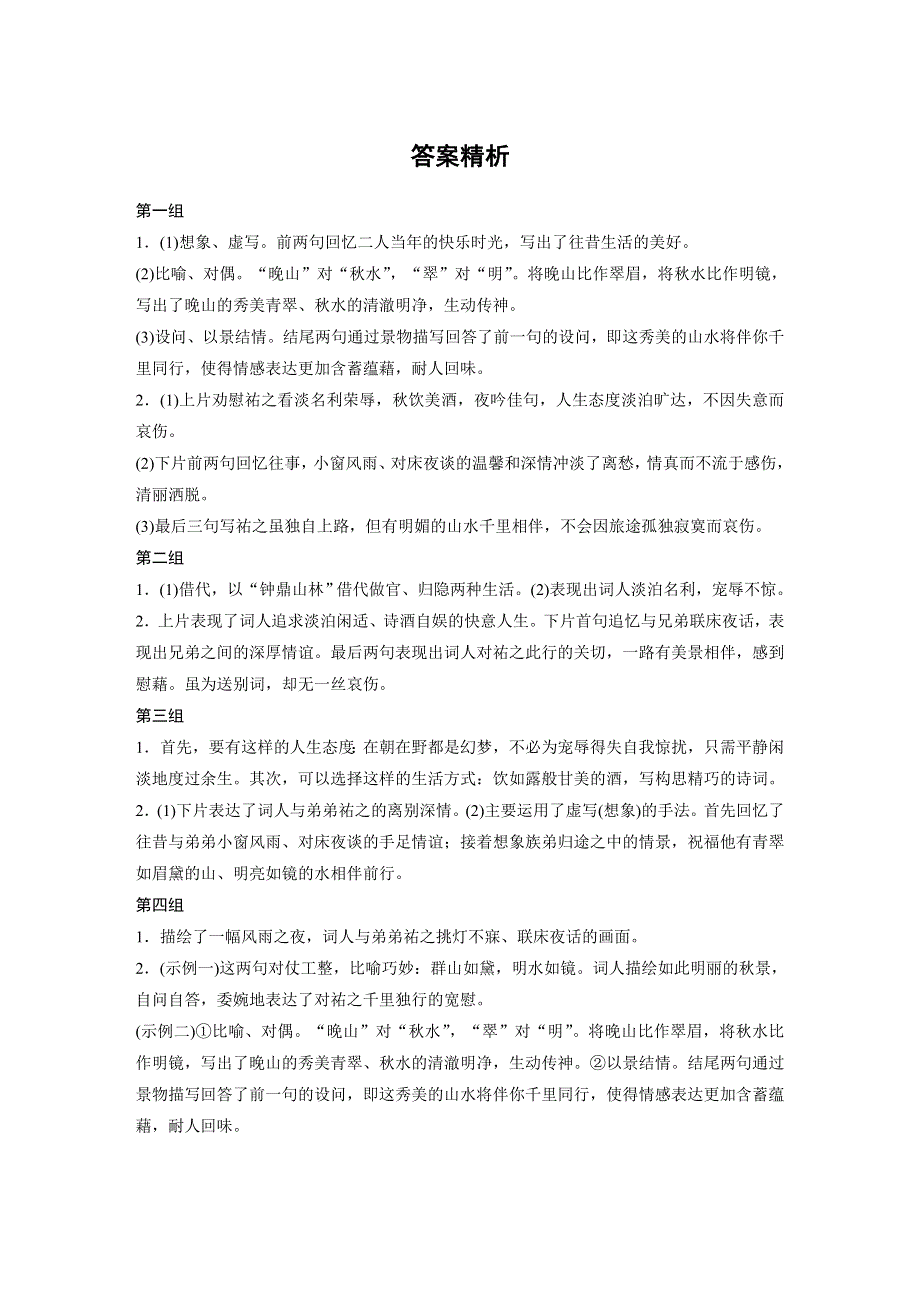 答案精析

第一组

1．(1)想象、虚写。前两句回忆二人当年的快乐时光，写出了往昔生活的美好。

(2)比喻、对偶。“晚山”对“秋水”，“翠”对“明”。将晚山比作翠眉，将秋水比作明镜，写出了晚山的秀美青翠、秋水的清澈明净，生动传神。

(3)设问、以景结情。结尾两句通过景物描写回答了前一句的设问，即这秀美的山水将伴你千里同行，使得情感表达更加含蓄蕴藉，耐人回味。

2．(1)上片劝慰祐之看淡名利荣辱，秋饮美酒，夜吟佳句，人生态度淡泊旷达，不因失意而哀伤。

(2)下片前两句回忆往事，小窗风雨、对床夜谈的温馨和深情冲淡了离愁，情真而不流于感伤，清丽洒脱。

(3)最后三句写祐之虽独自上路，但有明媚的山水千里相伴，不会因旅途孤独寂寞而哀伤。

第二组

1．(1)借代，以“钟鼎山林”借代做官、归隐两种生活。(2)表现出词人淡泊名利，宠辱不惊。

2．上片表现了词人追求淡泊闲适、诗酒自娱的快意人生。下片首句追忆与兄弟联床夜话，表现出兄弟之间的深厚情谊。最后两句表现出词人对祐之此行的关切，一路有美景相伴，感到慰藉。虽为送别词，却无一丝哀伤。

第三组

1．首先，要有这样的人生态度：在朝在野都是幻梦，不必为宠辱得失自我惊扰，只需平静闲淡地度过余生。其次，可以选择这样的生活方式：饮如露般甘美的酒，写构思精巧的诗词。

2．(1)下片表达了词人与弟弟祐之的离别深情。(2)主要运用了虚写(想象)的手法。首先回忆了往昔与弟弟小窗风雨、对床夜谈的手足情谊；接着想象族弟归途之中的情景，祝福他有青翠如眉黛的山、明亮如镜的水相伴前行。

第四组

1．描绘了一幅风雨之夜，词人与弟弟祐之挑灯不寐、联床夜话的画面。

2．(示例一)这两句对仗工整，比喻巧妙：群山如黛，明水如镜。词人描绘如此明丽的秋景，自问自答，委婉地表达了对祐之千里独行的宽慰。

(示例二)①比喻、对偶。“晚山”对“秋水”，“翠”对“明”。将晚山比作翠眉，将秋水比作明镜，写出了晚山的秀美青翠、秋水的清澈明净，生动传神。②以景结情。结尾两句通过景物描写回答了前一句的设问，即这秀美的山水将伴你千里同行，使得情感表达更加含蓄蕴藉，耐人回味。